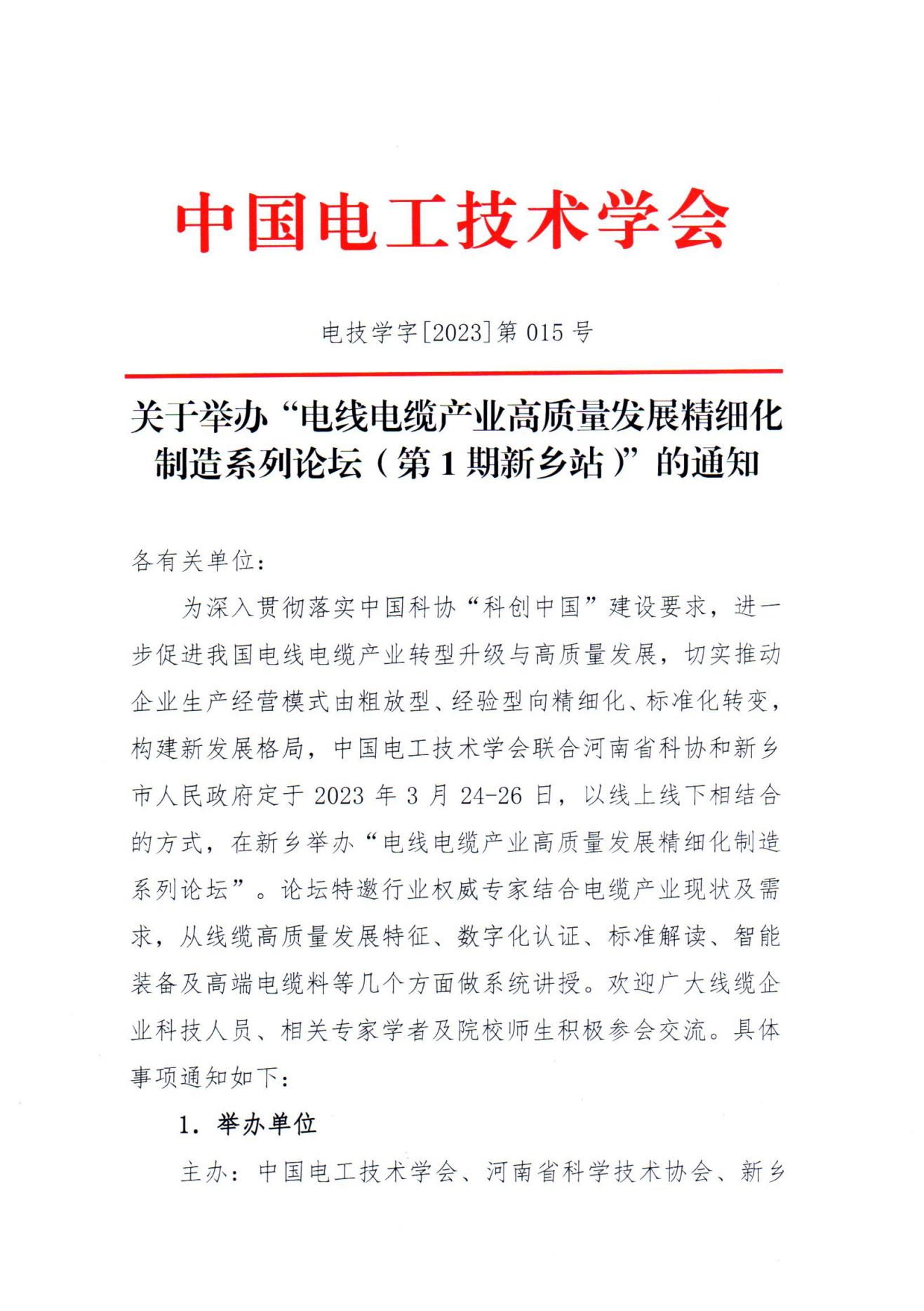 中国电工技术学会

电技学字[2023]第 015 号

关于举办“电线电缆产业高质量发展精细化制造系列论坛（第 1 期新乡站）”的通知

各有关单位：

为深入贯彻落实中国科协“科创中国”建设要求，进一步促进我国电线电缆产业转型升级与高质量发展，切实推动企业生产经营模式由粗放型、经验型向精细化、标准化转变，构建新发展格局，中国电工技术学会联合河南省科协和新乡市人民政府定于 2023 年 3 月 24-26 日，以线上线下相结合的方式，在新乡举办“电线电缆产业高质量发展精细化制造系列论坛”。论坛特邀行业权威专家结合电缆产业现状及需求，从线缆高质量发展特征、数字化认证、标准解读、智能装备及高端电缆料等几个方面做系统讲授。欢迎广大线缆企业科技人员、相关专家学者及院校师生积极参会交流。具体事项通知如下：

1. 举办单位

主办：中国电工技术学会、河南省科学技术协会、新乡